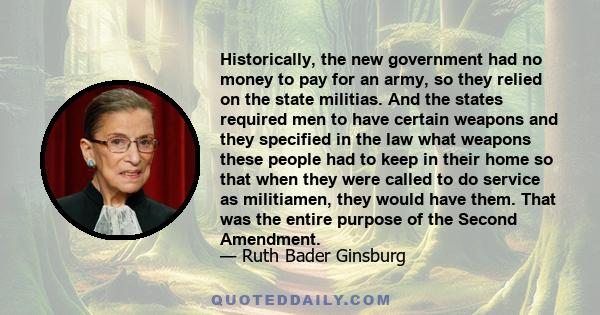 Historically, the new government had no money to pay for an army, so they relied on the state militias. And the states required men to have certain weapons and they specified in the law what weapons these people had to keep in their home so that when they were called to do service as militiamen, they would have them. That was the entire purpose of the Second Amendment.
— Ruth Bader Ginsburg

QUOTEDDAILY.COM